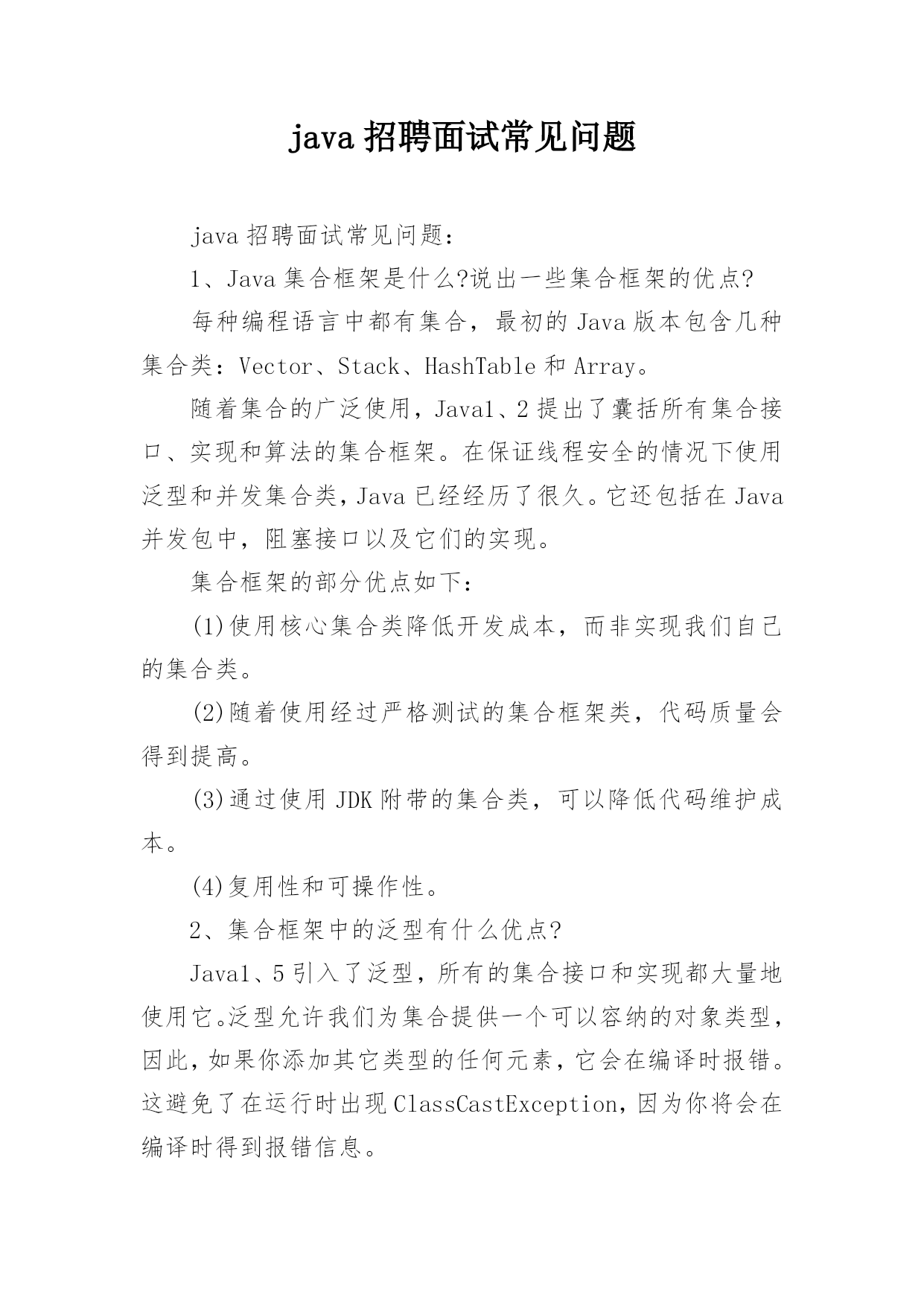 java 招聘面试常见问题

java 招聘面试常见问题：

1、Java 集合框架是什么?说出一些集合框架的优点?

每种编程语言中都有集合，最初的 Java 版本包含几种集合类：Vector、Stack、HashTable 和 Array。

随着集合的广泛使用，Java1、2 提出了囊括所有集合接口、实现和算法的集合框架。在保证线程安全的情况下使用泛型和并发集合类，Java 已经经历了很久。它还包括在 Java 并发包中，阻塞接口以及它们的实现。

集合框架的部分优点如下：

(1)使用核心集合类降低开发成本，而非实现我们自己的集合类。

(2)随着使用经过严格测试的集合框架类，代码质量会得到提高。

(3)通过使用 JDK 附带的集合类，可以降低代码维护成本。

(4)复用性和可操作性。

2、集合框架中的泛型有什么优点?

Java1、5 引入了泛型，所有的集合接口和实现都大量地使用它。泛型允许我们为集合提供一个可以容纳的对象类型，因此，如果你添加其它类型的任何元素，它会在编译时报错。这避免了在运行时出现 ClassCastException，因为你将会在编译时得到报错信息。